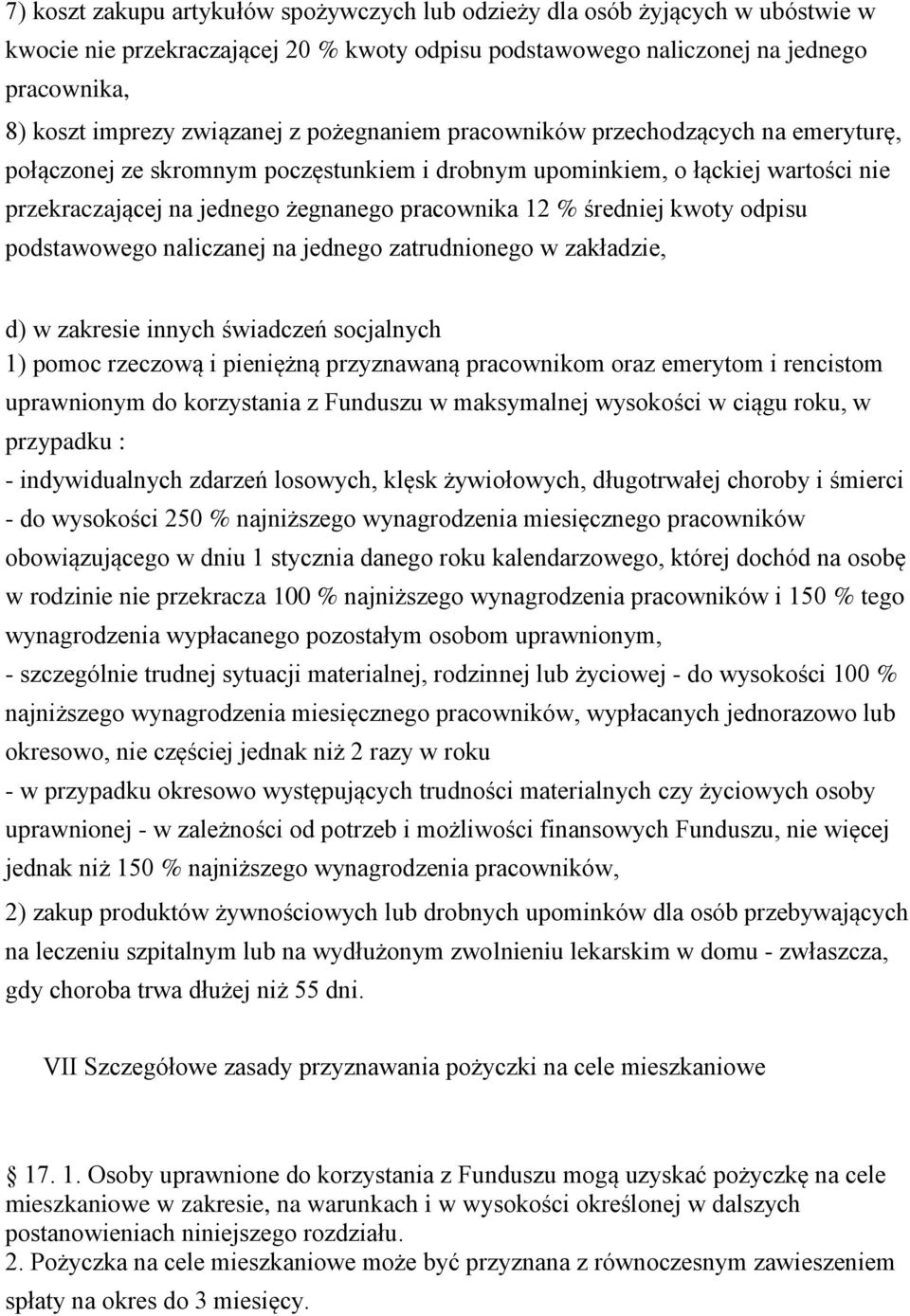 7) koszt zakupu artykułów spożywczych lub odzieży dla osób żyjących w ubóstwie w kwocie nie przekraczającej 20 % kwoty odpisu podstawowego naliczonej na jednego pracownika,

8) koszt imprezy związanej z pożegnaniem pracowników przechodzących na emeryturę, połączonej ze skromnym poczęstunkiem i drobnym upominkiem, o łąckiej wartości nie przekraczającej na jednego żegnanego pracownika 12 % średniej kwoty odpisu podstawowego naliczanej na jednego zatrudnionego w zakładzie,

d) w zakresie innych świadczeń socjalnych

1) pomoc rzeczową i pieniężną przyznawaną pracownikom oraz emerytom i rencistom uprawnionym do korzystania z Funduszu w maksymalnej wysokości w ciągu roku, w przypadku :

- indywidualnych zdarzeń losowych, klęsk żywiołowych, długotrwałej choroby i śmierci - do wysokości 250 % najniższego wynagrodzenia miesięcznego pracowników obowiązującego w dniu 1 stycznia danego roku kalendarzowego, której dochód na osobę w rodzinie nie przekracza 100 % najniższego wynagrodzenia pracowników i 150 % tego wynagrodzenia wypłacanego pozostałym osobom uprawnionym,

- szczególnie trudnej sytuacji materialnej, rodzinnej lub życiowej - do wysokości 100 % najniższego wynagrodzenia miesięcznego pracowników, wypłacanych jednorazowo lub okresowo, nie częściej jednak niż 2 razy w roku

- w przypadku okresowo występujących trudności materialnych czy życiowych osoby uprawnionej - w zależności od potrzeb i możliwości finansowych Funduszu, nie więcej jednak niż 150 % najniższego wynagrodzenia pracowników,

2) zakup produktów żywnościowych lub drobnych upominków dla osób przebywających na leczeniu szpitalnym lub na wydłużonym zwolnieniu lekarskim w domu - zwłaszcza, gdy choroba trwa dłużej niż 55 dni.

VII Szczegółowe zasady przyznawania pożyczki na cele mieszkaniowe

17. 1. Osoby uprawnione do korzystania z Funduszu mogą uzyskać pożyczkę na cele mieszkaniowe w zakresie, na warunkach i w wysokości określonej w dalszych postanowieniach niniejszego rozdziału.

2. Pożyczka na cele mieszkaniowe może być przyznana z równoczesnym zawieszeniem spłaty na okres do 3 miesięcy.